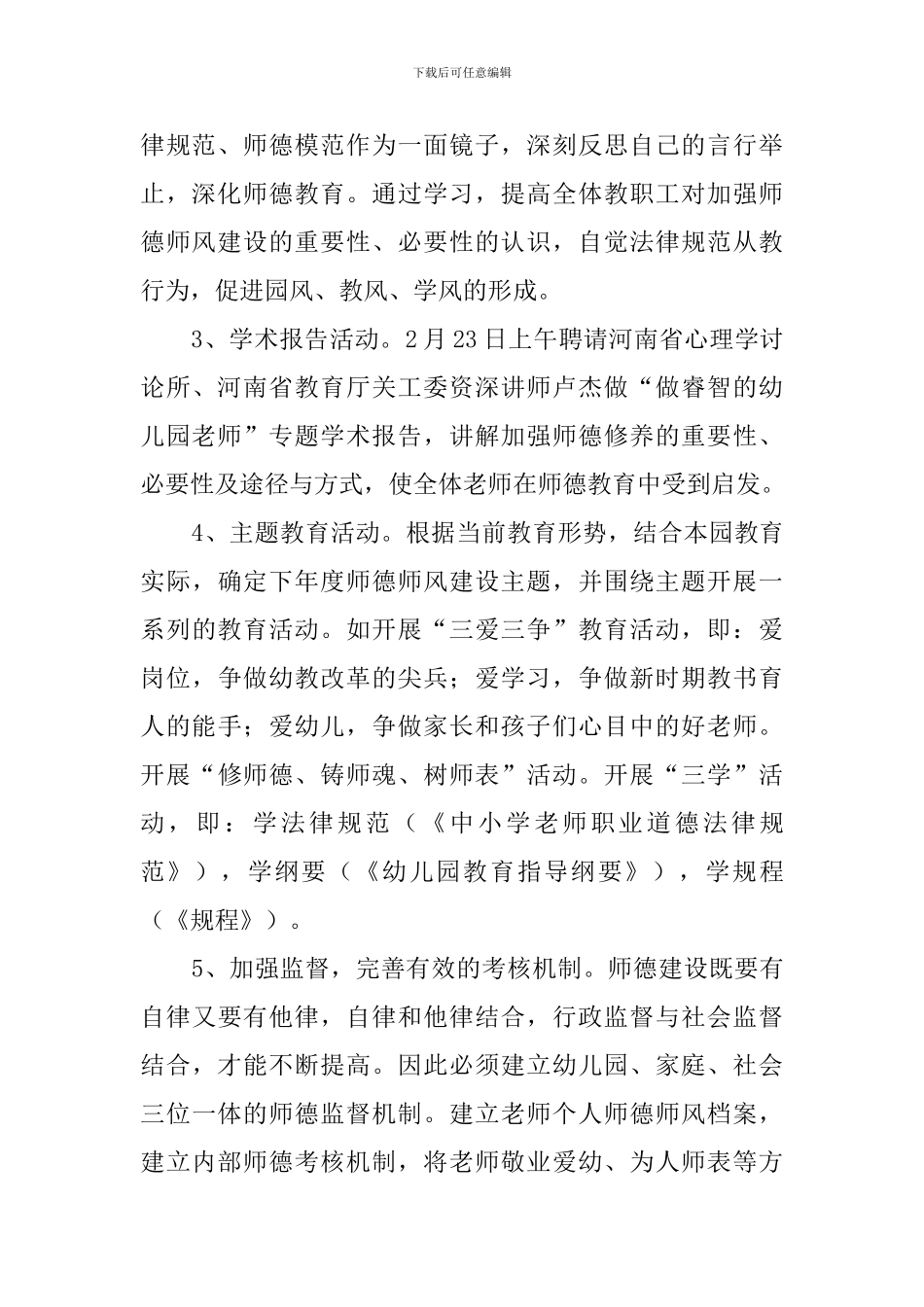 下载后可任意编辑

律规范、师德模范作为一面镜子，深刻反思自己的言行举止，深化师德教育。通过学习，提高全体教职工对加强师德师风建设的重要性、必要性的认识，自觉法律规范从教行为，促进园风、教风、学风的形成。

3、学术报告活动。2月23日上午聘请河南省心理学讨论所、河南省教育厅关工委资深讲师卢杰做“做睿智的幼儿园老师”专题学术报告，讲解加强师德修养的重要性、必要性及途径与方式，使全体老师在师德教育中受到启发。

4、主题教育活动。根据当前教育形势，结合本园教育实际，确定下年度师德师风建设主题，并围绕主题开展一系列的教育活动。如开展“三爱三争”教育活动，即：爱岗位，争做幼教改革的尖兵；爱学习，争做新时期教书育人的能手；爱幼儿，争做家长和孩子们心目中的好老师。开展“修师德、铸师魂、树师表”活动。开展“三学”活动，即：学法律规范（《中小学老师职业道德法律规范》），学纲要（《幼儿园教育指导纲要》），学规程（《规程》）。

5、加强监督，完善有效的考核机制。师德建设既要有自律又要有他律，自律和他律结合，行政监督与社会监督结合，才能不断提高。因此必须建立幼儿园、家庭、社会三位一体的师德监督机制。建立老师个人师德师风档案，建立内部师德考核机制，将老师敬业爱幼、为人师表等方